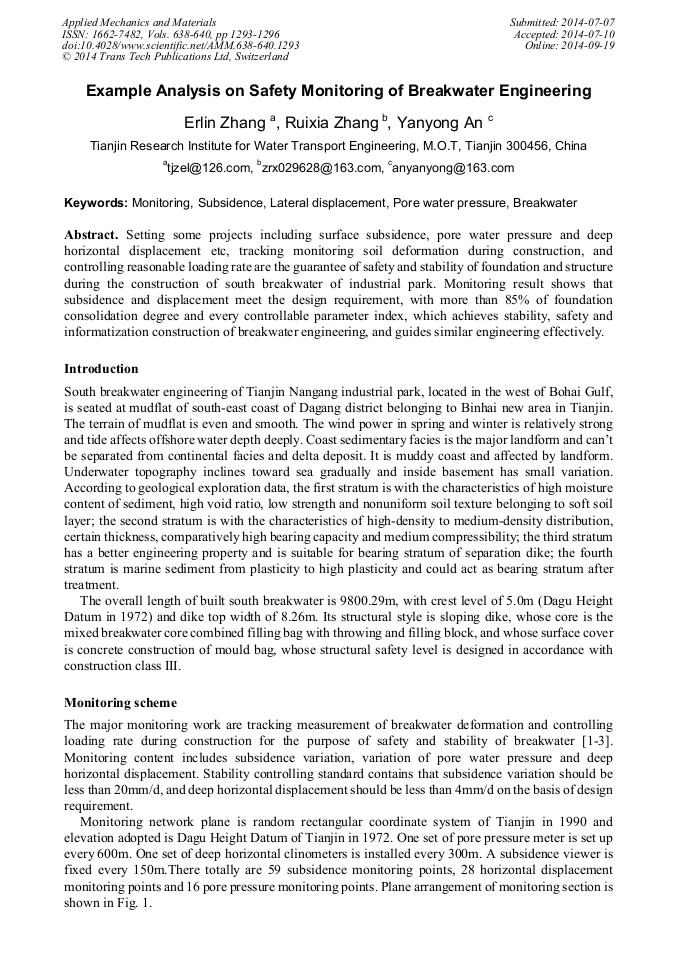 Applied Mechanics and Materials
ISSN: 1662-7482, Vols. 638-640, pp 1293-1296
doi:10.4028/www.scientific.net/AMM.638-640.1293
© 2014 Trans Tech Publications Ltd, Switzerland

Submitted: 2014-07-07
Accepted: 2014-07-10
Online: 2014-09-19

Example Analysis on Safety Monitoring of Breakwater Engineering

Erlin Zhang $^a$, Ruixia Zhang $^b$, Yanyong An $^c$

Tianjin Research Institute for Water Transport Engineering, M.O.T, Tianjin 300456, China

$^a$tjzel@126.com, $^b$zrx029628@163.com, $^c$anyanyong@163.com

Keywords: Monitoring, Subsidence, Lateral displacement, Pore water pressure, Breakwater

Abstract. Setting some projects including surface subsidence, pore water pressure and deep horizontal displacement etc, tracking monitoring soil deformation during construction, and controlling reasonable loading rate are the guarantee of safety and stability of foundation and structure during the construction of south breakwater of industrial park. Monitoring result shows that subsidence and displacement meet the design requirement, with more than 85% of foundation consolidation degree and every controllable parameter index, which achieves stability, safety and informatization construction of breakwater engineering, and guides similar engineering effectively.

Introduction

South breakwater engineering of Tianjin Nangang industrial park, located in the west of Bohai Gulf, is seated at mudflat of south-east coast of Dagang district belonging to Binhai new area in Tianjin. The terrain of mudflat is even and smooth. The wind power in spring and winter is relatively strong and tide affects offshore water depth deeply. Coast sedimentary facies is the major landform and can't be separated from continental facies and delta deposit. It is muddy coast and affected by landform. Underwater topography inclines toward sea gradually and inside basement has small variation. According to geological exploration data, the first stratum is with the characteristics of high moisture content of sediment, high void ratio, low strength and nonuniform soil texture belonging to soft soil layer; the second stratum is with the characteristics of high-density to medium-density distribution, certain thickness, comparatively high bearing capacity and medium compressibility; the third stratum has a better engineering property and is suitable for bearing stratum of separation dike; the fourth stratum is marine sediment from plasticity to high plasticity and could act as bearing stratum after treatment.

The overall length of built south breakwater is 9800.29m, with crest level of 5.0m (Dagu Height Datum in 1972) and dike top width of 8.26m. Its structural style is sloping dike, whose core is the mixed breakwater core combined filling bag with throwing and filling block, and whose surface cover is concrete construction of mould bag, whose structural safety level is designed in accordance with construction class III.

Monitoring scheme

The major monitoring work are tracking measurement of breakwater deformation and controlling loading rate during construction for the purpose of safety and stability of breakwater [1-3]. Monitoring content includes subsidence variation, variation of pore water pressure and deep horizontal displacement. Stability controlling standard contains that subsidence variation should be less than 20mm/d, and deep horizontal displacement should be less than 4mm/d on the basis of design requirement.

Monitoring network plane is random rectangular coordinate system of Tianjin in 1990 and elevation adopted is Dagu Height Datum of Tianjin in 1972. One set of pore pressure meter is set up every 600m. One set of deep horizontal clinometers is installed every 300m. A subsidence viewer is fixed every 150m.There totally are 59 subsidence monitoring points, 28 horizontal displacement monitoring points and 16 pore pressure monitoring points. Plane arrangement of monitoring section is shown in Fig. 1.